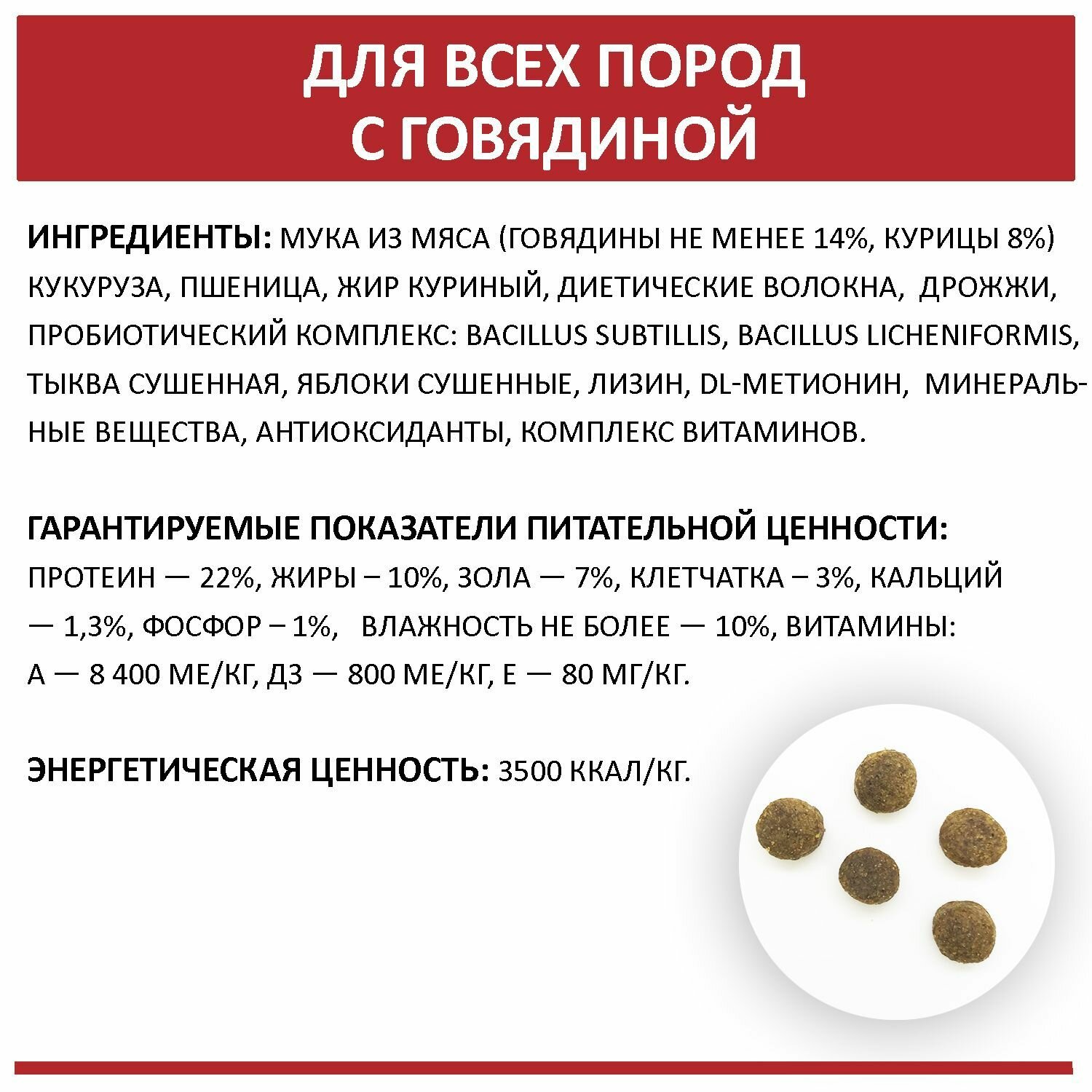 ДЛЯ ВСЕХ ПОРОД С ГОВЯДИНОЙ

ИНГРЕДИЕНТЫ: МУКА ИЗ МЯСА (ГОВЯДИНЫ НЕ МЕНЕЕ 14%, КУРИЦЫ 8%) КУКУРУЗА, ПШЕНИЦА, ЖИР КУРИНЫЙ, ДИЕТИЧЕСКИЕ ВОЛОКНА, ДРОЖЖИ, ПРОБИОТИЧЕСКИЙ КОМПЛЕКС: BACILLUS SUBTILLIS, BACILLUS LICHENIFORMIS, ТЫКВА СУШЕННАЯ, ЯБЛОКИ СУШЕННЫЕ, ЛИЗИН, DL-МЕТИОНИН, МИНЕРАЛЬНЫЕ ВЕЩЕСТВА, АНТИОКСИДАНТЫ, КОМПЛЕКС ВИТАМИНОВ.

ГАРАНТИРУЕМЫЕ ПОКАЗАТЕЛИ ПИТАТЕЛЬНОЙ ЦЕННОСТИ:
ПРОТЕИН — 22%, ЖИРЫ – 10%, ЗОЛА — 7%, КЛЕТЧАТКА – 3%, КАЛЬЦИЙ — 1,3%, ФОСФОР – 1%, ВЛАЖНОСТЬ НЕ БОЛЕЕ — 10%, ВИТАМИНЫ: А — 8 400 МЕ/КГ, Д3 — 800 МЕ/КГ, Е — 80 МГ/КГ.

ЭНЕРГЕТИЧЕСКАЯ ЦЕННОСТЬ: 3500 ККАЛ/КГ.